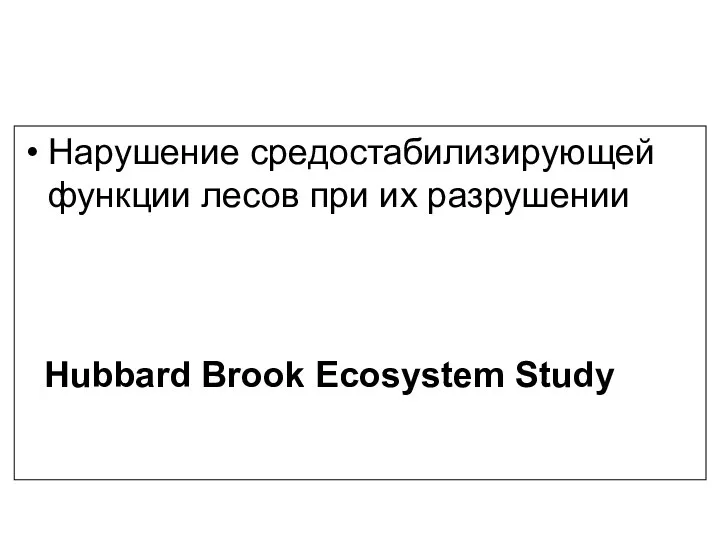 • Нарушение средостабилизирующей функции лесов при их разрушении

Hubbard Brook Ecosystem Study